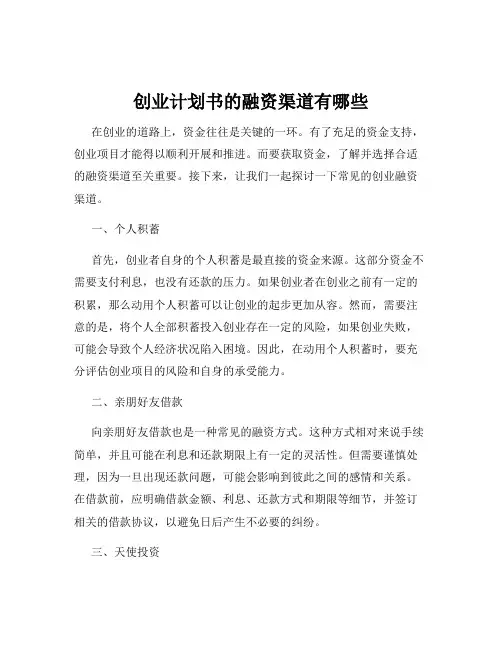 创业计划书的融资渠道有哪些

在创业的道路上，资金往往是关键的一环。有了充足的资金支持，创业项目才能得以顺利开展和推进。而要获取资金，了解并选择合适的融资渠道至关重要。接下来，让我们一起探讨一下常见的创业融资渠道。

一、个人积蓄

首先，创业者自身的个人积蓄是最直接的资金来源。这部分资金不需要支付利息，也没有还款的压力。如果创业者在创业之前有一定的积累，那么动用个人积蓄可以让创业的起步更加从容。然而，需要注意的是，将个人全部积蓄投入创业存在一定的风险，如果创业失败，可能会导致个人经济状况陷入困境。因此，在动用个人积蓄时，要充分评估创业项目的风险和自身的承受能力。

二、亲朋好友借款

向亲朋好友借款也是一种常见的融资方式。这种方式相对来说手续简单，并且可能在利息和还款期限上有一定的灵活性。但需要谨慎处理，因为一旦出现还款问题，可能会影响到彼此之间的感情和关系。在借款前，应明确借款金额、利息、还款方式和期限等细节，并签订相关的借款协议，以避免日后产生不必要的纠纷。

三、天使投资